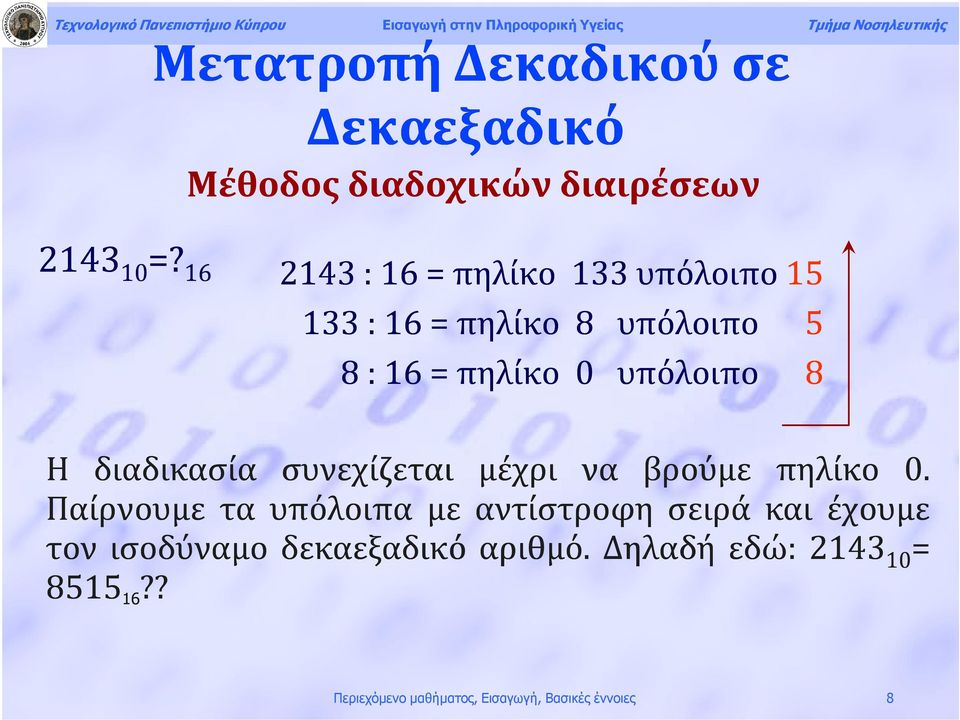 Τεχνολογικό Πανεπιστήμιο Κύπρου
Εισαγωγή στην Πληροφορική Υγείας
Τμήμα Νοσηλευτικής

Μετατροπή Δεκαδικού σε Δεκαεξαδικό

Μέθοδος διαδοχικών διαιρέσεων

$2143_{10}=?_{16}$

2143 : 16 = πηλίκο 133 υπόλοιπο 15
133 : 16 = πηλίκο 8 υπόλοιπο 5
8 : 16 = πηλίκο 0 υπόλοιπο 8

Η διαδικασία συνεχίζεται μέχρι να βρούμε πηλίκο 0. Παίρνουμε τα υπόλοιπα με αντίστροφη σειρά και έχουμε τον ισοδύναμο δεκαεξαδικό αριθμό. Δηλαδή εδώ: $2143_{10}$= $8515_{16}$??

Περιεχόμενο μαθήματος, Εισαγωγή, Βασικές έννοιες
8